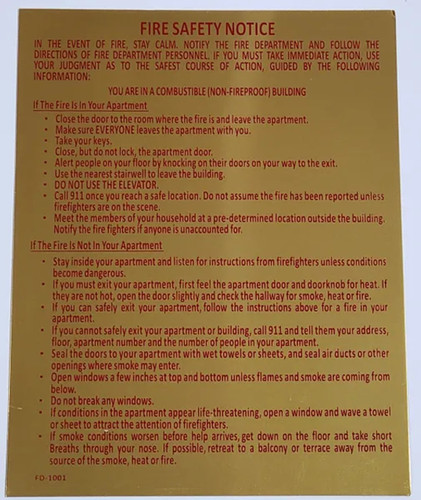 FIRE SAFETY NOTICE

IN THE EVENT OF FIRE, STAY CALM. NOTIFY THE FIRE DEPARTMENT AND FOLLOW THE DIRECTIONS OF FIRE DEPARTMENT PERSONNEL. IF YOU MUST TAKE IMMEDIATE ACTION, USE YOUR JUDGMENT AS TO THE SAFEST COURSE OF ACTION, GUIDED BY THE FOLLOWING INFORMATION:

YOU ARE IN A COMBUSTIBLE (NON-FIREPROOF) BUILDING

If The Fire Is In Your Apartment

• Close the door to the room where the fire is and leave the apartment.
• Make sure EVERYONE leaves the apartment with you.
• Take your keys.
• Close, but do not lock, the apartment door.
• Alert people on your floor by knocking on their doors on your way to the exit.
• Use the nearest stairwell to leave the building.
• DO NOT USE THE ELEVATOR.
• Call 911 once you reach a safe location. Do not assume the fire has been reported unless firefighters are on the scene.
• Meet the members of your household at a pre-determined location outside the building. Notify the fire fighters if anyone is unaccounted for.

If The Fire Is Not In Your Apartment

• Stay inside your apartment and listen for instructions from firefighters unless conditions become dangerous.
• If you must exit your apartment, first feel the apartment door and doorknob for heat. If they are not hot, open the door slightly and check the hallway for smoke, heat or fire.
• If you can safely exit your apartment, follow the instructions above for a fire in your apartment.
• If you cannot safely exit your apartment or building, call 911 and tell them your address, floor, apartment number and the number of people in your apartment.
• Seal the doors to your apartment with wet towels or sheets, and seal air ducts or other openings where smoke may enter.
• Open windows a few inches at top and bottom unless flames and smoke are coming from below.
• Do not break any windows.
• If conditions in the apartment appear life-threatening, open a window and wave a towel or sheet to attract the attention of firefighters.
• If smoke conditions worsen before help arrives, get down on the floor and take short Breaths through your nose. If possible, retreat to a balcony or terrace away from the source of the smoke, heat or fire.

FD-1001